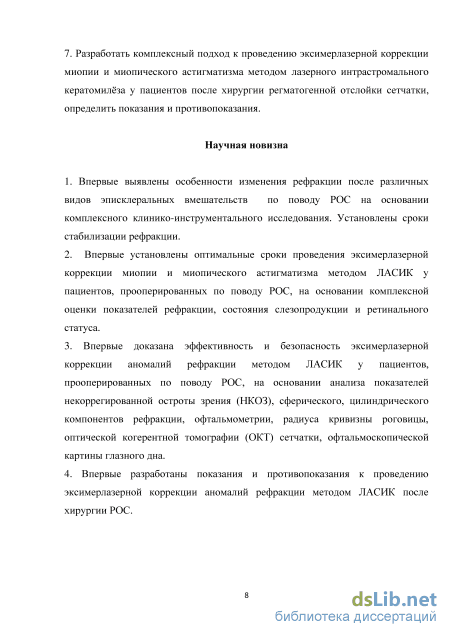 7. Разработать комплексный подход к проведению эксимерлазерной коррекции миопии и миопического астигматизма методом лазерного интрастромального кератомилёза у пациентов после хирургии регматогенной отслойки сетчатки, определить показания и противопоказания.

Научная новизна

1. Впервые выявлены особенности изменения рефракции после различных видов эписклеральных вмешательств по поводу РОС на основании комплексного клинико-инструментального исследования. Установлены сроки стабилизации рефракции.

2. Впервые установлены оптимальные сроки проведения эксимерлазерной коррекции миопии и миопического астигматизма методом ЛАСИК у пациентов, прооперированных по поводу РОС, на основании комплексной оценки показателей рефракции, состояния слезопродукции и ретинального статуса.

3. Впервые доказана эффективность и безопасность эксимерлазерной коррекции аномалий рефракции методом ЛАСИК у пациентов, прооперированных по поводу РОС, на основании анализа показателей некоррегированной остроты зрения (НКОЗ), сферического, цилиндрического компонентов рефракции, офтальмометрии, радиуса кривизны роговицы, оптической когерентной томографии (ОКТ) сетчатки, офтальмоскопической картины глазного дна.

4. Впервые разработаны показания и противопоказания к проведению эксимерлазерной коррекции аномалий рефракции методом ЛАСИК после хирургии РОС.

8

dsLib.net
библиотека диссертаций